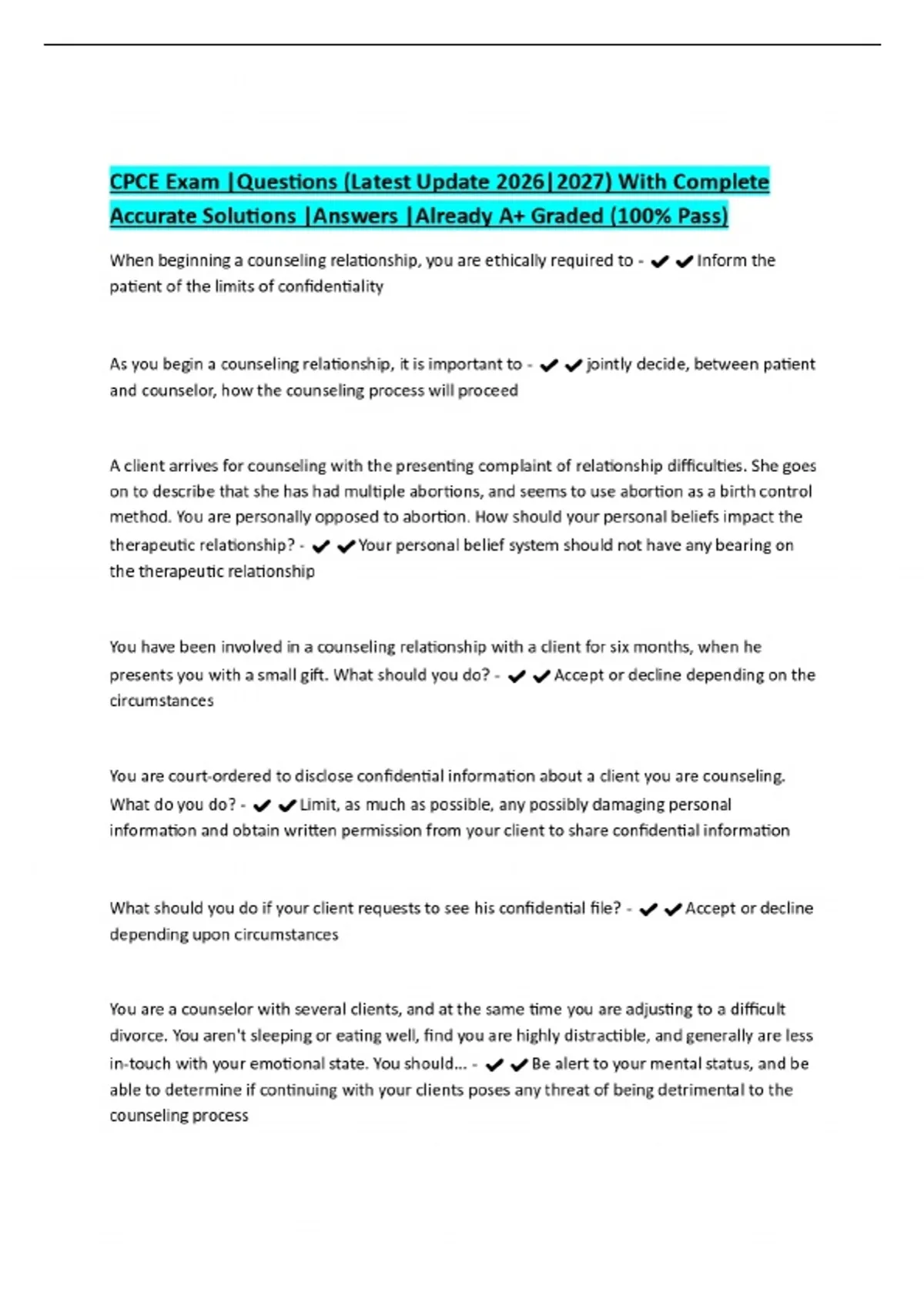 CPCE Exam |Questions (Latest Update 2026|2027) With Complete Accurate Solutions |Answers |Already A+ Graded (100% Pass)

When beginning a counseling relationship, you are ethically required to - ✔✔Inform the patient of the limits of confidentiality

As you begin a counseling relationship, it is important to - ✔✔jointly decide, between patient and counselor, how the counseling process will proceed

A client arrives for counseling with the presenting complaint of relationship difficulties. She goes on to describe that she has had multiple abortions, and seems to use abortion as a birth control method. You are personally opposed to abortion. How should your personal beliefs impact the therapeutic relationship? - ✔✔Your personal belief system should not have any bearing on the therapeutic relationship

You have been involved in a counseling relationship with a client for six months, when he presents you with a small gift. What should you do? - ✔✔Accept or decline depending on the circumstances

You are court-ordered to disclose confidential information about a client you are counseling. What do you do? - ✔✔Limit, as much as possible, any possibly damaging personal information and obtain written permission from your client to share confidential information

What should you do if your client requests to see his confidential file? - ✔✔Accept or decline depending upon circumstances

You are a counselor with several clients, and at the same time you are adjusting to a difficult divorce. You aren't sleeping or eating well, find you are highly distractible, and generally are less in-touch with your emotional state. You should... - ✔✔Be alert to your mental status, and be able to determine if continuing with your clients poses any threat of being detrimental to the counseling process